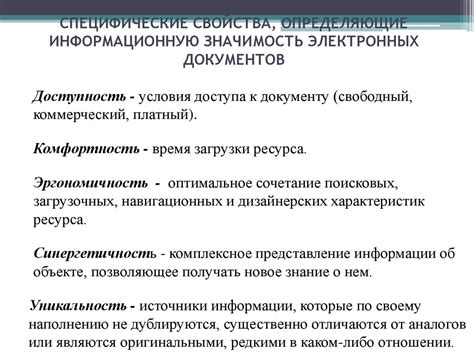 СПЕЦИФИЧЕСКИЕ СВОЙСТВА, ОПРЕДЕЛЯЮЩИЕ ИНФОРМАЦИОННУЮ ЗНАЧИМОСТЬ ЭЛЕКТРОННЫХ ДОКУМЕНТОВ

Доступность - условия доступа к документу (свободный, коммерческий, платный).

Комфортность - время загрузки ресурса.

Эргономичность - оптимальное сочетание поисковых, загрузочных, навигационных и дизайнерских характеристик ресурса.

Синергетичность - комплексное представление информации об объекте, позволяющее получать новое знание о нем.

Уникальность - источники информации, которые по своему наполнению не дублируются, существенно отличаются от аналогов или являются оригинальными, редкими в каком-либо отношении.